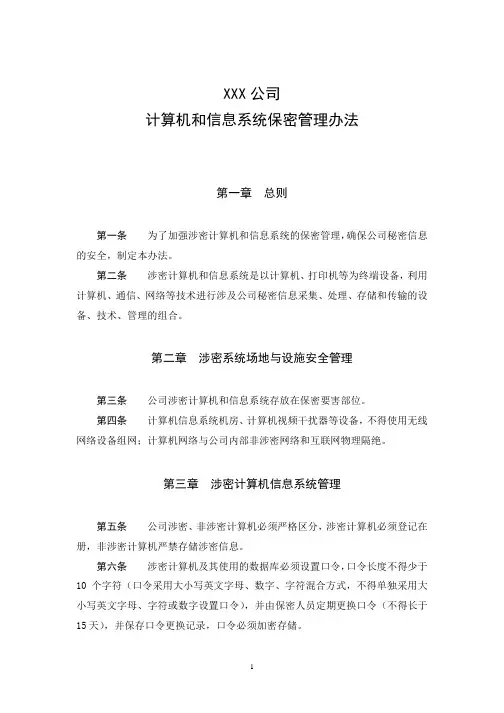 XXX 公司
计算机和信息系统保密管理办法

第一章 总则

第一条 为了加强涉密计算机和信息系统的保密管理，确保公司秘密信息的安全，制定本办法。

第二条 涉密计算机和信息系统是以计算机、打印机等为终端设备，利用计算机、通信、网络等技术进行涉及公司秘密信息采集、处理、存储和传输的设备、技术、管理的组合。

第二章 涉密系统场地与设施安全管理

第三条 公司涉密计算机和信息系统存放在保密要害部位。

第四条 计算机信息系统机房、计算机视频干扰器等设备，不得使用无线网络设备组网；计算机网络与公司内部非涉密网络和互联网物理隔绝。

第三章 涉密计算机信息系统管理

第五条 公司涉密、非涉密计算机必须严格区分，涉密计算机必须登记在册，非涉密计算机严禁存储涉密信息。

第六条 涉密计算机及其使用的数据库必须设置口令，口令长度不得少于 10 个字符（口令采用大小写英文字母、数字、字符混合方式，不得单独采用大小写英文字母、字符或数字设置口令），并由保密人员定期更换口令（不得长于 15 天），并保存口令更换记录，口令必须加密存储。

1